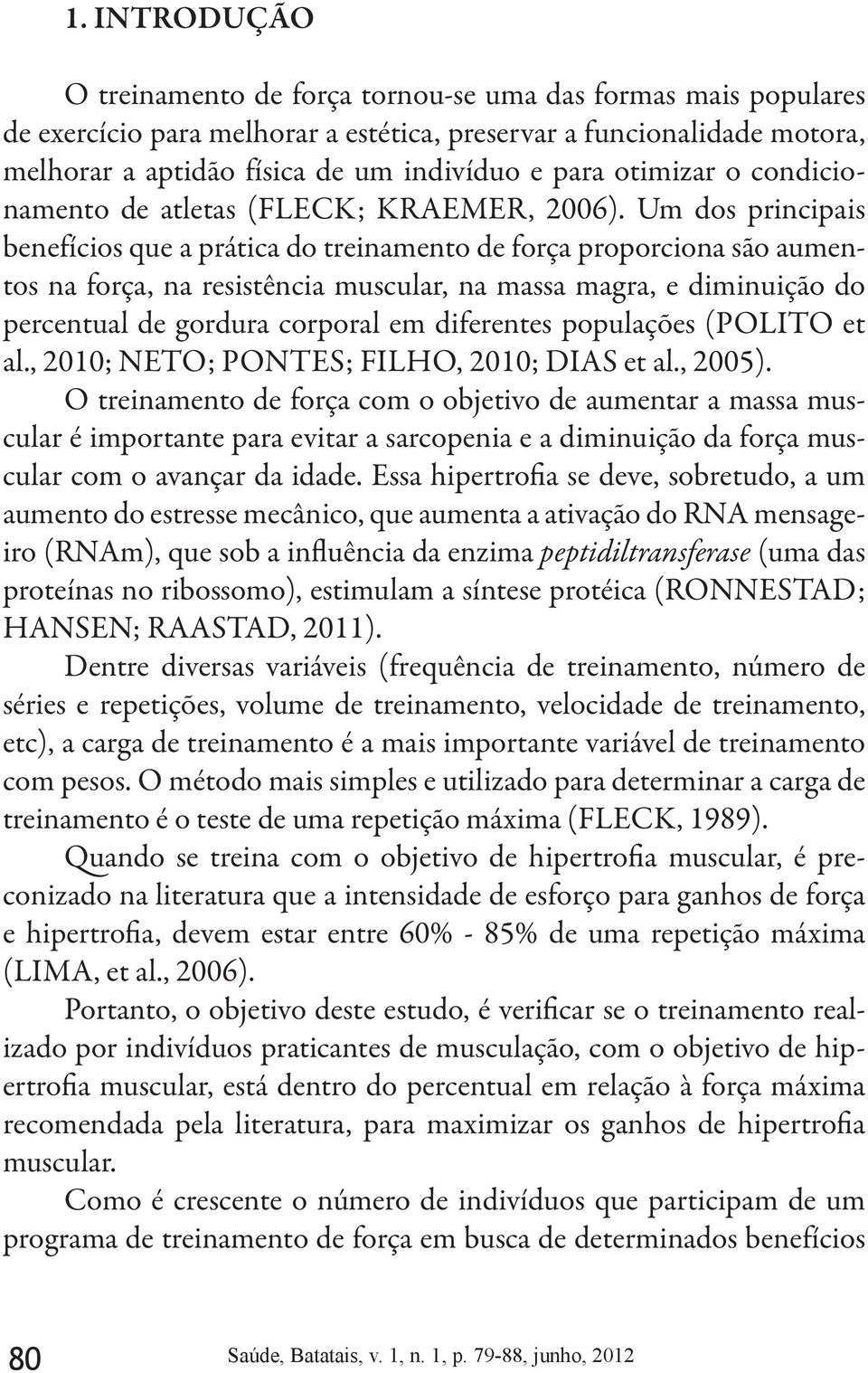 1. INTRODUÇÃO

O treinamento de força tornou-se uma das formas mais populares de exercício para melhorar a estética, preservar a funcionalidade motora, melhorar a aptidão física de um indivíduo e para otimizar o condicionamento de atletas (FLECK; KRAEMER, 2006). Um dos principais benefícios que a prática do treinamento de força proporciona são aumentos na força, na resistência muscular, na massa magra, e diminuição do percentual de gordura corporal em diferentes populações (POLITO et al., 2010; NETO; PONTES; FILHO, 2010; DIAS et al., 2005).

O treinamento de força com o objetivo de aumentar a massa muscular é importante para evitar a sarcopenia e a diminuição da força muscular com o avançar da idade. Essa hipertrofia se deve, sobretudo, a um aumento do estresse mecânico, que aumenta a ativação do RNA mensageiro (RNAm), que sob a influência da enzima peptidiltransferase (uma das proteínas no ribossomo), estimulam a síntese protéica (RONNESTAD; HANSEN; RAASTAD, 2011).

Dentre diversas variáveis (frequência de treinamento, número de séries e repetições, volume de treinamento, velocidade de treinamento, etc), a carga de treinamento é a mais importante variável de treinamento com pesos. O método mais simples e utilizado para determinar a carga de treinamento é o teste de uma repetição máxima (FLECK, 1989).

Quando se treina com o objetivo de hipertrofia muscular, é preconizado na literatura que a intensidade de esforço para ganhos de força e hipertrofia, devem estar entre 60% - 85% de uma repetição máxima (LIMA, et al., 2006).

Portanto, o objetivo deste estudo, é verificar se o treinamento realizado por indivíduos praticantes de musculação, com o objetivo de hipertrofia muscular, está dentro do percentual em relação à força máxima recomendada pela literatura, para maximizar os ganhos de hipertrofia muscular.

Como é crescente o número de indivíduos que participam de um programa de treinamento de força em busca de determinados benefícios

80 Saúde, Batatais, v. 1, n. 1, p. 79-88, junho, 2012